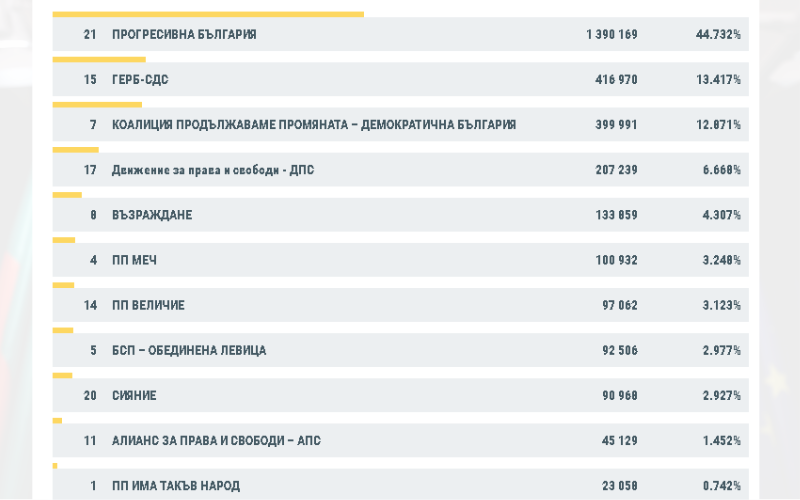 | 21 | ПРОГРЕСИВНА БЪЛГАРИЯ | 1 390 169 | 44.732% |
|---|---|---|---|
| 15 | ГЕРБ-СДС | 416 970 | 13.417% |
| 7 | КОАЛИЦИЯ ПРОДЪЛЖАВАМЕ ПРОМЯНАТА – ДЕМОКРАТИЧНА БЪЛГАРИЯ | 399 991 | 12.871% |
| 17 | Движение за права и свободи - ДПС | 207 239 | 6.668% |
| 8 | ВЪЗРАЖДАНЕ | 133 859 | 4.307% |
| 4 | ПП МЕЧ | 100 932 | 3.248% |
| 14 | ПП ВЕЛИЧИЕ | 97 062 | 3.123% |
| 5 | БСП – ОБЕДИНЕНА ЛЕВИЦА | 92 506 | 2.977% |
| 20 | СИЯНИЕ | 90 968 | 2.927% |
| 11 | АЛИАНС ЗА ПРАВА И СВОБОДИ – АПС | 45 129 | 1.452% |
| 1 | ПП ИМА ТАКЪВ НАРОД | 23 058 | 0.742% |